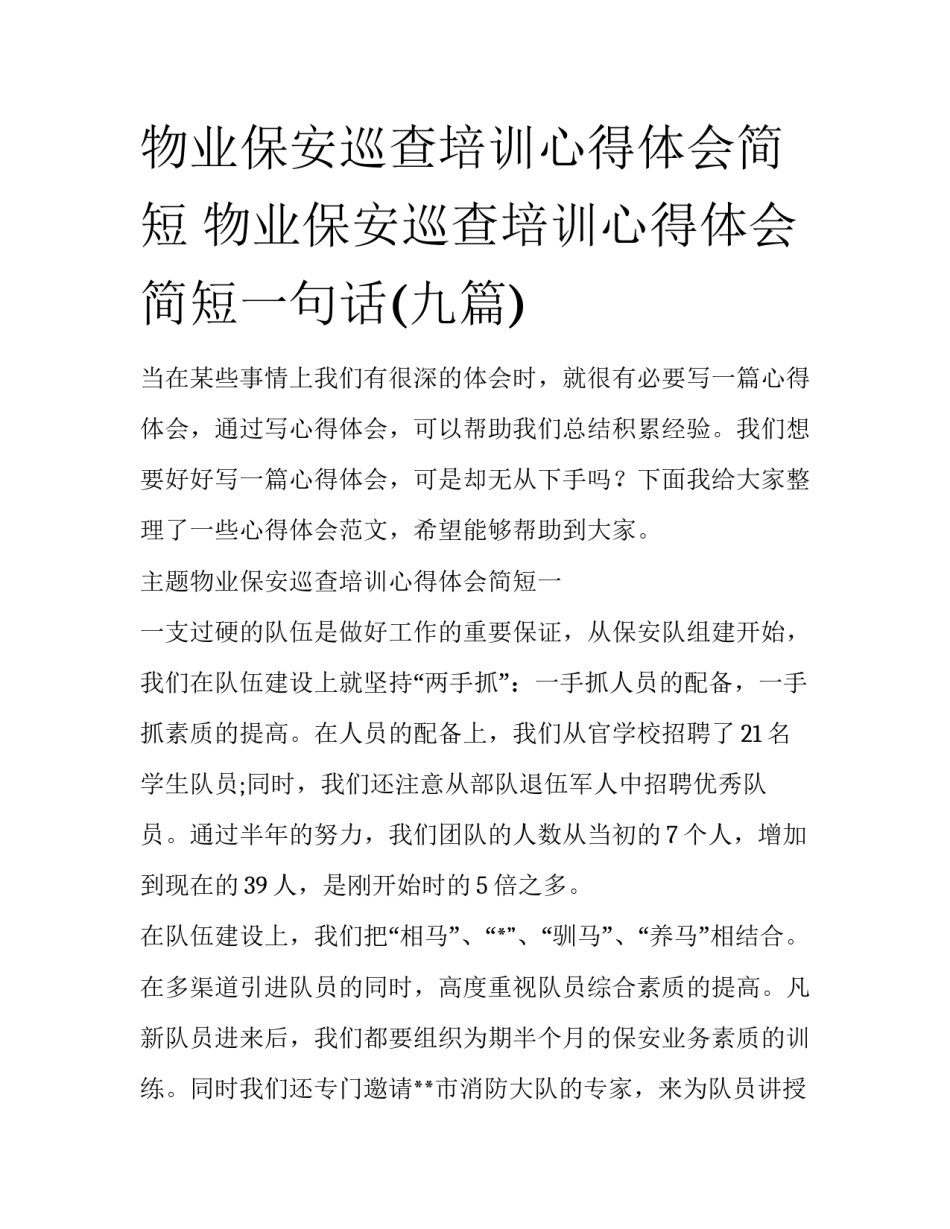 物业保安巡查培训心得体会简短 物业保安巡查培训心得体会简短一句话(九篇)

当在某些事情上我们有很深的体会时，就很有必要写一篇心得体会，通过写心得体会，可以帮助我们总结积累经验。我们想要好好写一篇心得体会，可是却无从下手吗？下面我给大家整理了一些心得体会范文，希望能够帮助到大家。

主题物业保安巡查培训心得体会简短一

一支过硬的队伍是做好工作的重要保证，从保安队组建开始，我们在队伍建设上就坚持“两手抓”：一手抓人员的配备，一手抓素质的提高。在人员的配备上，我们从官学校招聘了21名学生队员;同时，我们还注意从部队退伍军人中招聘优秀队员。通过半年的努力，我们团队的人数从当初的7个人，增加到现在的39人，是刚开始时的5倍之多。

在队伍建设上，我们把“相马”、“*”、“驯马”、“养马”相结合。在多渠道引进队员的同时，高度重视队员综合素质的提高。凡新队员进来后，我们都要组织为期半个月的保安业务素质的训练。同时我们还专门邀请**市消防大队的专家，来为队员讲授